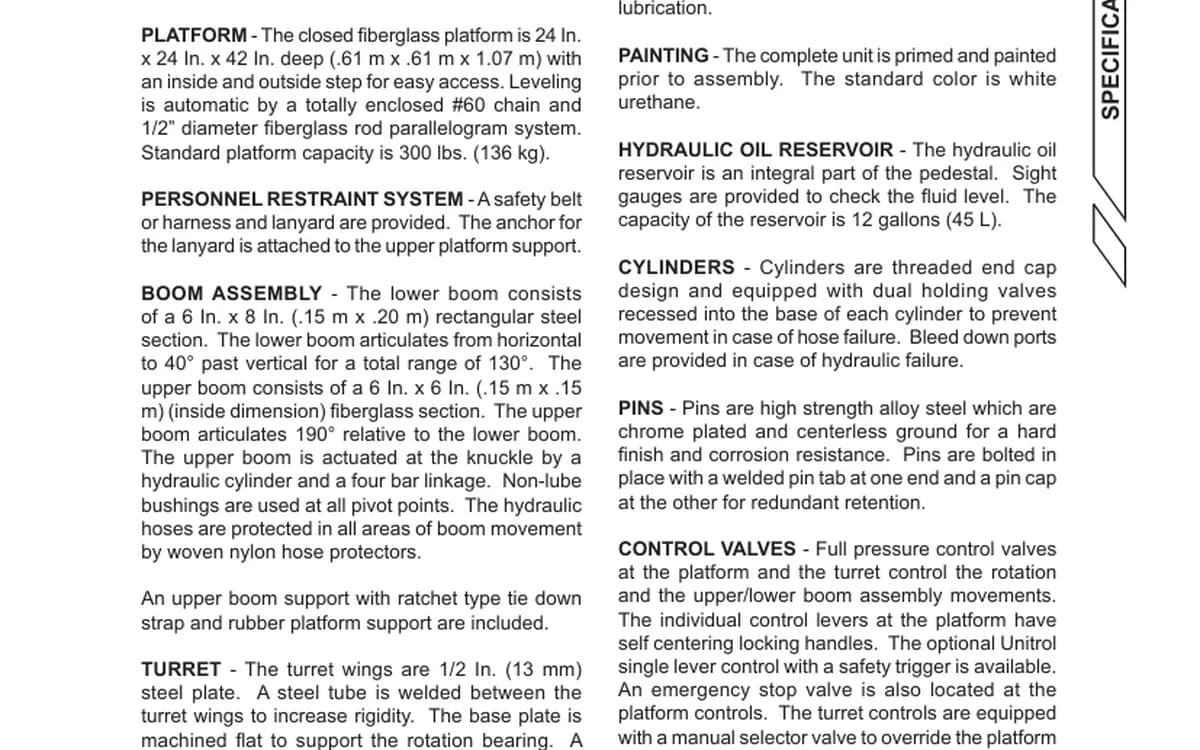 PLATFORM - The closed fiberglass platform is 24 In. x 24 In. x 42 In. deep (.61 m x .61 m x 1.07 m) with an inside and outside step for easy access. Leveling is automatic by a totally enclosed #60 chain and 1/2" diameter fiberglass rod parallelogram system. Standard platform capacity is 300 lbs. (136 kg).

PERSONNEL RESTRAINT SYSTEM - A safety belt or harness and lanyard are provided. The anchor for the lanyard is attached to the upper platform support.

BOOM ASSEMBLY - The lower boom consists of a 6 In. x 8 In. (.15 m x .20 m) rectangular steel section. The lower boom articulates from horizontal to 40° past vertical for a total range of 130°. The upper boom consists of a 6 In. x 6 In. (.15 m x .15 m) (inside dimension) fiberglass section. The upper boom articulates 190° relative to the lower boom. The upper boom is actuated at the knuckle by a hydraulic cylinder and a four bar linkage. Non-lube bushings are used at all pivot points. The hydraulic hoses are protected in all areas of boom movement by woven nylon hose protectors.

An upper boom support with ratchet type tie down strap and rubber platform support are included.

TURRET - The turret wings are 1/2 In. (13 mm) steel plate. A steel tube is welded between the turret wings to increase rigidity. The base plate is machined flat to support the rotation bearing. A

lubrication.

PAINTING - The complete unit is primed and painted prior to assembly. The standard color is white urethane.

HYDRAULIC OIL RESERVOIR - The hydraulic oil reservoir is an integral part of the pedestal. Sight gauges are provided to check the fluid level. The capacity of the reservoir is 12 gallons (45 L).

CYLINDERS - Cylinders are threaded end cap design and equipped with dual holding valves recessed into the base of each cylinder to prevent movement in case of hose failure. Bleed down ports are provided in case of hydraulic failure.

PINS - Pins are high strength alloy steel which are chrome plated and centerless ground for a hard finish and corrosion resistance. Pins are bolted in place with a welded pin tab at one end and a pin cap at the other for redundant retention.

CONTROL VALVES - Full pressure control valves at the platform and the turret control the rotation and the upper/lower boom assembly movements. The individual control levers at the platform have self centering locking handles. The optional Unitrol single lever control with a safety trigger is available. An emergency stop valve is also located at the platform controls. The turret controls are equipped with a manual selector valve to override the platform

SPECIFICA